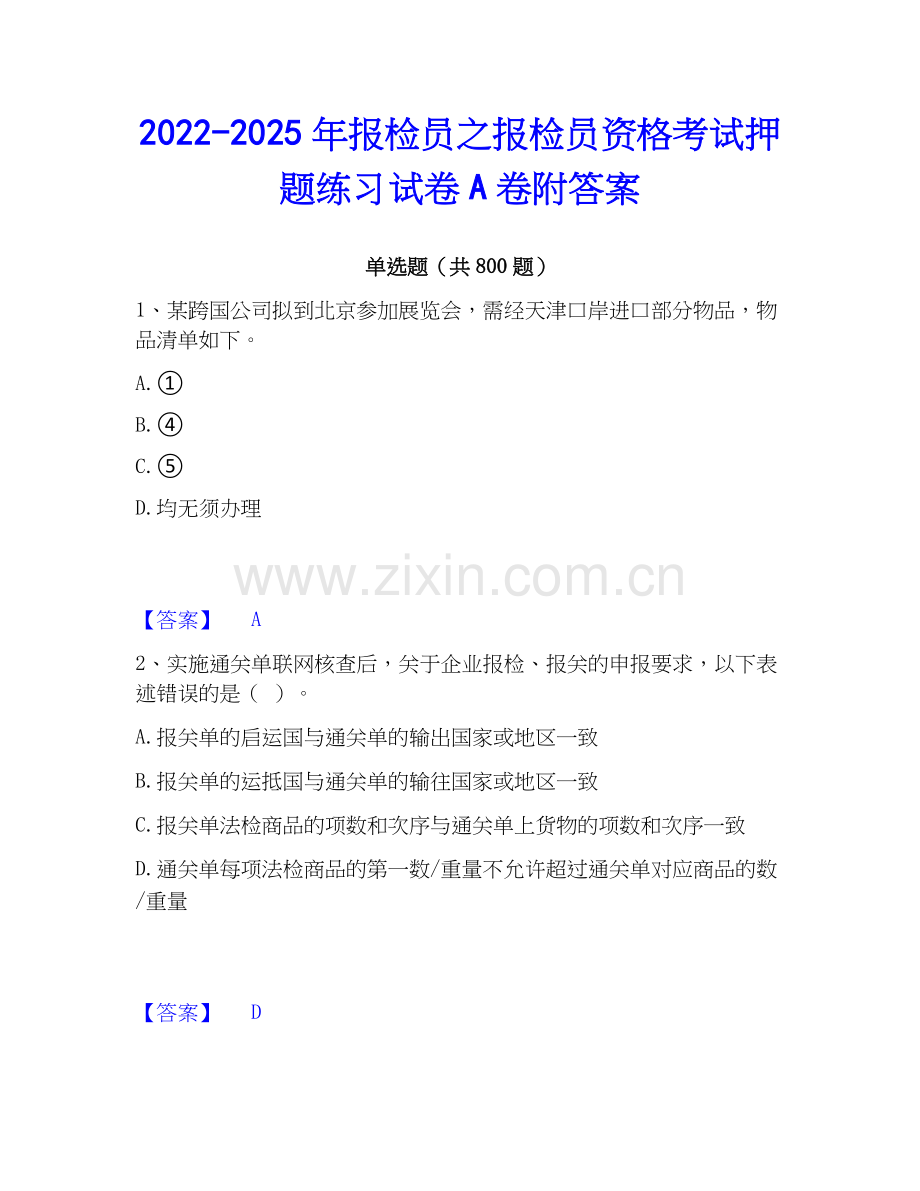 2022-2025 年报检员之报检员资格考试押题练习试卷 A 卷附答案

单选题（共 800 题）

1、某跨国公司拟到北京参加展览会，需经天津口岸进口部分物品，物品清单如下。

A. ①

B. ④

C. ⑤

D. 均无须办理

www.zixin.com.cn

【答案】 A

2、实施通关单联网核查后，关于企业报检、报关的申报要求，以下表述错误的是（ ）。

A. 报关单的启运国与通关单的输出国家或地区一致

B. 报关单的运抵国与通关单的输往国家或地区一致

C. 报关单法检商品的项数和次序与通关单上货物的项数和次序一致

D. 通关单每项法检商品的第一数/重量不允许超过通关单对应商品的数/重量

【答案】 D